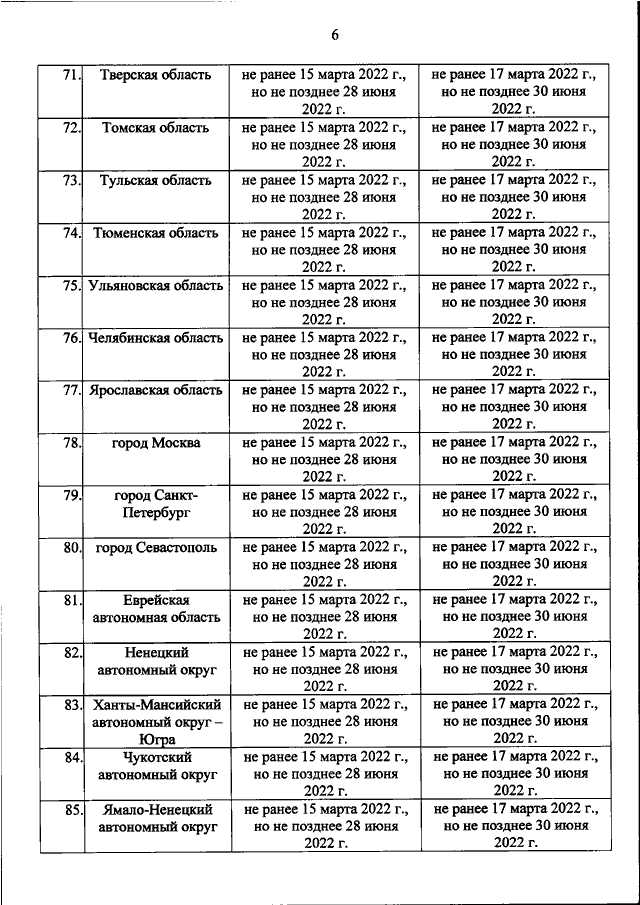 6

| | | | |
|---|---|---|---|
| 71. | Тверская область | не ранее 15 марта 2022 г., но не позднее 28 июня 2022 г. | не ранее 17 марта 2022 г., но не позднее 30 июня 2022 г. |
| 72. | Томская область | не ранее 15 марта 2022 г., но не позднее 28 июня 2022 г. | не ранее 17 марта 2022 г., но не позднее 30 июня 2022 г. |
| 73. | Тульская область | не ранее 15 марта 2022 г., но не позднее 28 июня 2022 г. | не ранее 17 марта 2022 г., но не позднее 30 июня 2022 г. |
| 74. | Тюменская область | не ранее 15 марта 2022 г., но не позднее 28 июня 2022 г. | не ранее 17 марта 2022 г., но не позднее 30 июня 2022 г. |
| 75. | Ульяновская область | не ранее 15 марта 2022 г., но не позднее 28 июня 2022 г. | не ранее 17 марта 2022 г., но не позднее 30 июня 2022 г. |
| 76. | Челябинская область | не ранее 15 марта 2022 г., но не позднее 28 июня 2022 г. | не ранее 17 марта 2022 г., но не позднее 30 июня 2022 г. |
| 77. | Ярославская область | не ранее 15 марта 2022 г., но не позднее 28 июня 2022 г. | не ранее 17 марта 2022 г., но не позднее 30 июня 2022 г. |
| 78. | город Москва | не ранее 15 марта 2022 г., но не позднее 28 июня 2022 г. | не ранее 17 марта 2022 г., но не позднее 30 июня 2022 г. |
| 79. | город Санкт-Петербург | не ранее 15 марта 2022 г., но не позднее 28 июня 2022 г. | не ранее 17 марта 2022 г., но не позднее 30 июня 2022 г. |
| 80. | город Севастополь | не ранее 15 марта 2022 г., но не позднее 28 июня 2022 г. | не ранее 17 марта 2022 г., но не позднее 30 июня 2022 г. |
| 81. | Еврейская автономная область | не ранее 15 марта 2022 г., но не позднее 28 июня 2022 г. | не ранее 17 марта 2022 г., но не позднее 30 июня 2022 г. |
| 82. | Ненецкий автономный округ | не ранее 15 марта 2022 г., но не позднее 28 июня 2022 г. | не ранее 17 марта 2022 г., но не позднее 30 июня 2022 г. |
| 83. | Ханты-Мансийский автономный округ – Югра | не ранее 15 марта 2022 г., но не позднее 28 июня 2022 г. | не ранее 17 марта 2022 г., но не позднее 30 июня 2022 г. |
| 84. | Чукотский автономный округ | не ранее 15 марта 2022 г., но не позднее 28 июня 2022 г. | не ранее 17 марта 2022 г., но не позднее 30 июня 2022 г. |
| 85. | Ямало-Ненецкий автономный округ | не ранее 15 марта 2022 г., но не позднее 28 июня 2022 г. | не ранее 17 марта 2022 г., но не позднее 30 июня 2022 г. |